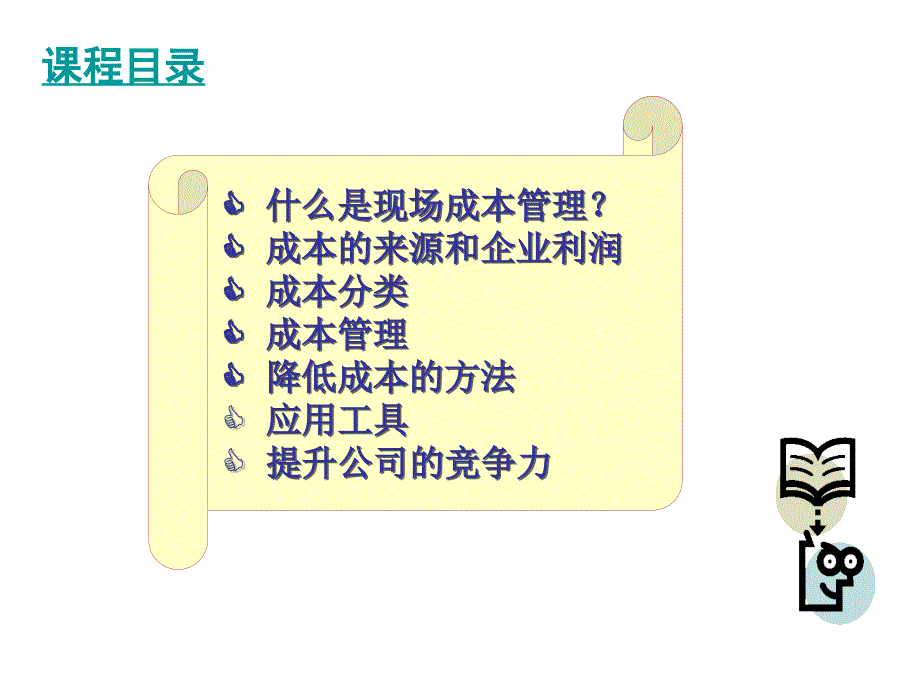 课程目录

什么是现场成本管理？
成本的来源和企业利润
成本分类
成本管理
降低成本的方法
应用工具
提升公司的竞争力